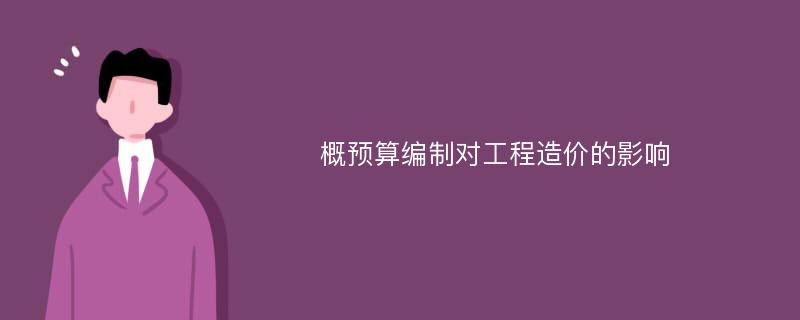 概预算编制对工程造价的影响